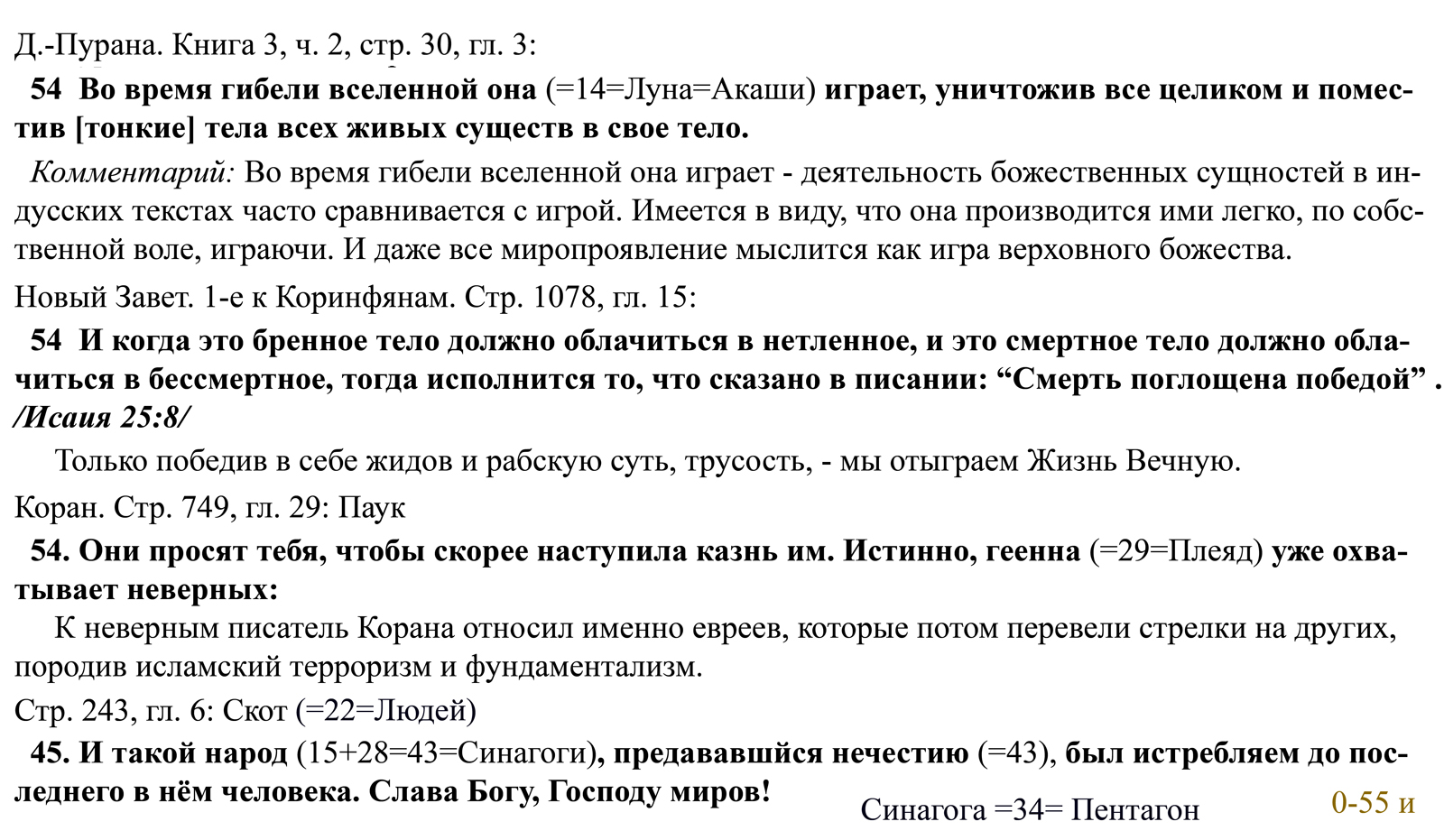 Д.-Пурана. Книга 3, ч. 2, стр. 30, гл. 3:

54 Во время гибели вселенной она (=14=Луна=Акаши) играет, уничтожив все целиком и поместив [тонкие] тела всех живых существ в свое тело.

Комментарий: Во время гибели вселенной она играет - деятельность божественных сущностей в индусских текстах часто сравнивается с игрой. Имеется в виду, что она производится ими легко, по собственной воле, играючи. И даже все миропроявление мыслится как игра верховного божества.

Новый Завет. 1-е к Коринфянам. Стр. 1078, гл. 15:

54 И когда это бренное тело должно облачиться в нетленное, и это смертное тело должно облачиться в бессмертное, тогда исполнится то, что сказано в писании: “Смерть поглощена победой” . /Исаия 25:8/

Только победив в себе жидов и рабскую суть, трусость, - мы отыграем Жизнь Вечную.

Коран. Стр. 749, гл. 29: Паук

54. Они просят тебя, чтобы скорее наступила казнь им. Истинно, геенна (=29=Плеяд) уже охватывает неверных:

К неверным писатель Корана относил именно евреев, которые потом перевели стрелки на других, породив исламский терроризм и фундаментализм.

Стр. 243, гл. 6: Скот (=22=Людей)

45. И такой народ (15+28=43=Синагоги), предававшийся нечестию (=43), был истребляем до последнего в нём человека. Слава Богу, Господу миров!

Синагога =34= Пентагон

0-55 и